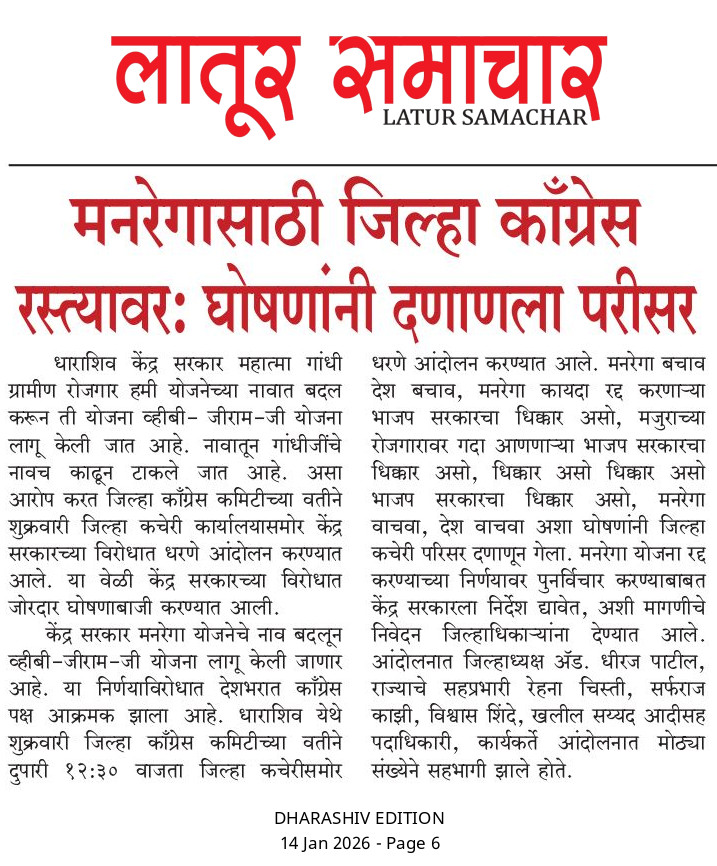 लातूर समाचार
LATUR SAMACHAR

मनरेगासाठी जिल्हा काँग्रेस रस्त्यावर: घोषणांनी दणाणला परीसर

धाराशिव केंद्र सरकार महात्मा गांधी ग्रामीण रोजगार हमी योजनेच्या नावात बदल करून ती योजना व्हीबी- जीराम-जी योजना लागू केली जात आहे. नावातून गांधीजींचे नावच काढून टाकले जात आहे. असा आरोप करत जिल्हा काँग्रेस कमिटीच्या वतीने शुक्रवारी जिल्हा कचेरी कार्यालयासमोर केंद्र सरकारच्या विरोधात धरणे आंदोलन करण्यात आले. या वेळी केंद्र सरकारच्या विरोधात जोरदार घोषणाबाजी करण्यात आली.

केंद्र सरकार मनरेगा योजनेचे नाव बदलून व्हीबी-जीराम-जी योजना लागू केली जाणार आहे. या निर्णयाविरोधात देशभरात काँग्रेस पक्ष आक्रमक झाला आहे. धाराशिव येथे शुक्रवारी जिल्हा काँग्रेस कमिटीच्या वतीने दुपारी १२:३० वाजता जिल्हा कचेरीसमोर धरणे आंदोलन करण्यात आले. मनरेगा बचाव देश बचाव, मनरेगा कायदा रद्द करणाऱ्या भाजप सरकारचा धिक्कार असो, मजुराच्या रोजगारावर गदा आणणाऱ्या भाजप सरकारचा धिक्कार असो, धिक्कार असो धिक्कार असो भाजप सरकारचा धिक्कार असो, मनरेगा वाचवा, देश वाचवा अशा घोषणांनी जिल्हा कचेरी परिसर दणाणून गेला. मनरेगा योजना रद्द करण्याच्या निर्णयावर पुनर्विचार करण्याबाबत केंद्र सरकारला निर्देश द्यावेत, अशी मागणीचे निवेदन जिल्हाधिकाऱ्यांना देण्यात आले. आंदोलनात जिल्हाध्यक्ष ॲड. धीरज पाटील, राज्याचे सहप्रभारी रेहना चिस्ती, सर्फराज काझी, विश्वास शिंदे, खलील सय्यद आदीसह पदाधिकारी, कार्यकर्ते आंदोलनात मोठ्या संख्येने सहभागी झाले होते.

DHARASHIV EDITION
14 Jan 2026 - Page 6